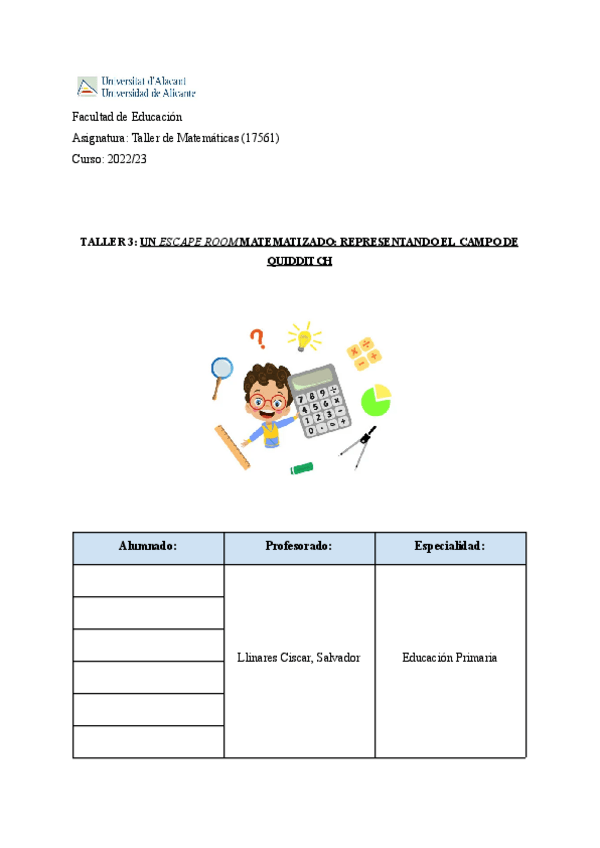 Universitat d'Alacant
Universidad de Alicante

Facultad de Educación

Asignatura: Taller de Matemáticas (17561)

Curso: 2022/23

TALLER 3: UN ESCAPE ROOM MATEMATIZADO: REPRESENTANDO EL CAMPO DE QUIDDITCH

| Alumnado: | Profesorado: | Especialidad: |
|---|---|---|
| | Llinares Ciscar, Salvador | Educación Primaria |
| | | |
| | | |
| | | |
| | | |
| | | |